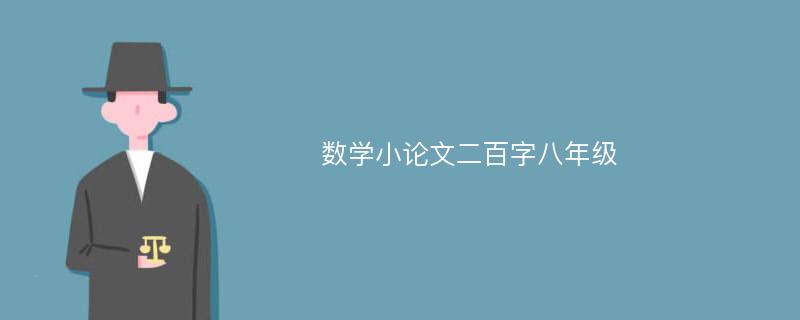 数学小论文二百字八年级